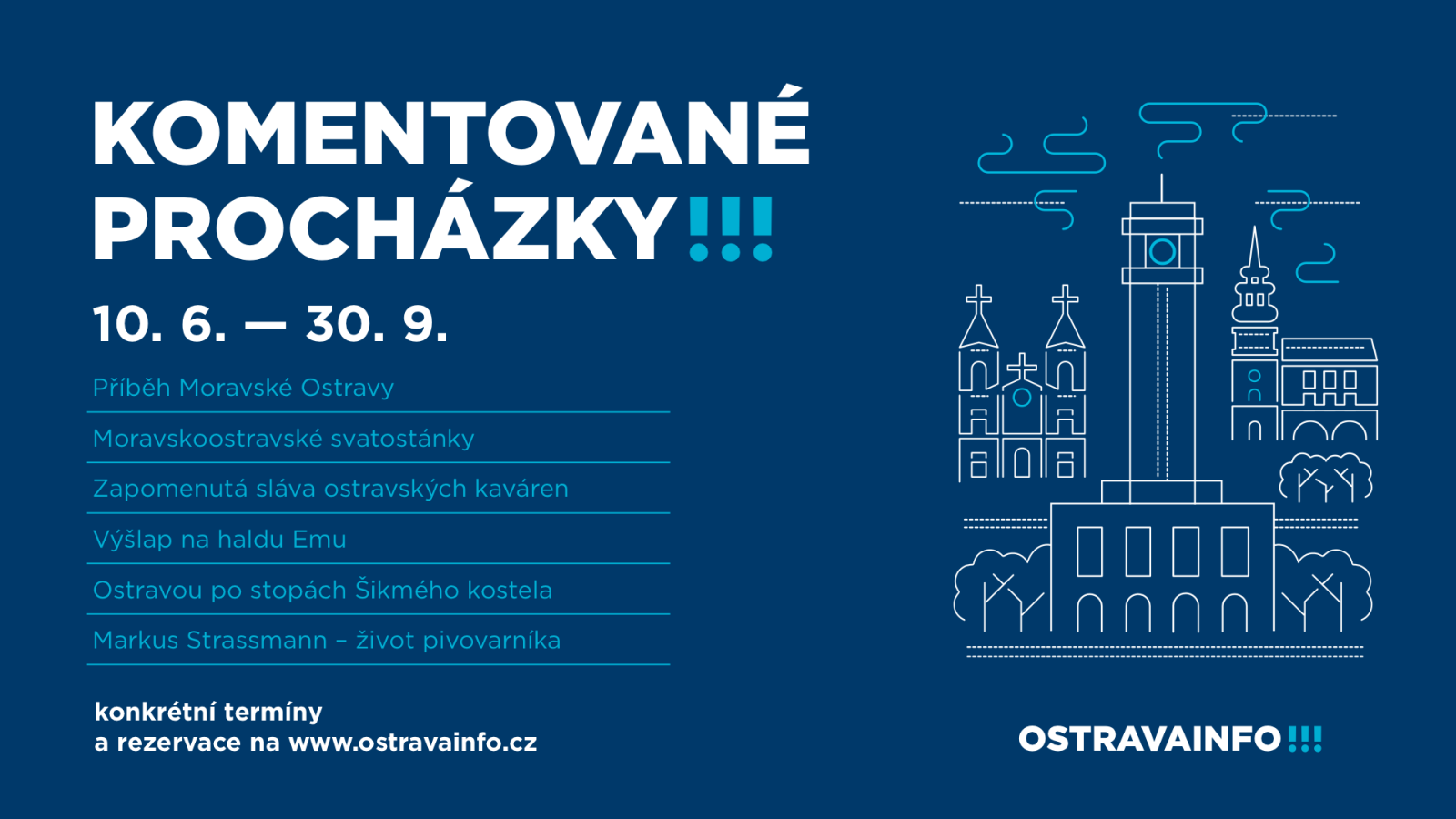 KOMENTOVANÉ PROCHÁZKY!!!

10. 6. — 30. 9.

Příběh Moravské Ostravy

Moravskoostravské svatostánky

Zapomenutá sláva ostravských kaváren

Výšlap na haldu Emu

Ostravou po stopách Šikmého kostela

Markus Strassmann – život pivovarníka

konkrétní termíny
a rezervace na www.ostravainfo.cz

OSTRAVAINFO!!!